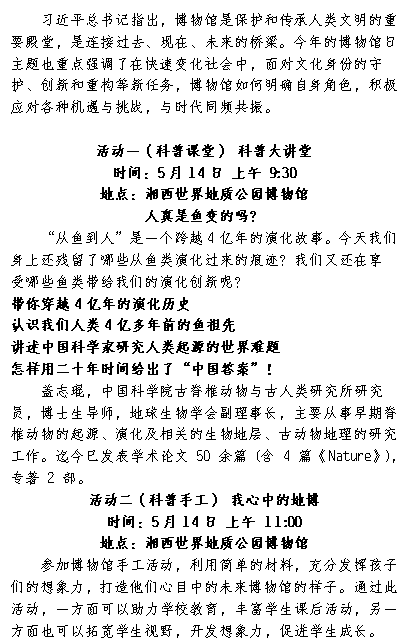 习近平总书记指出，博物馆是保护和传承人类文明的重要殿堂，是连接过去、现在、未来的桥梁。今年的博物馆日主题也重点强调了在快速变化社会中，面对文化身份的守护、创新和重构等新任务，博物馆如何明确自身角色，积极应对各种机遇与挑战，与时代同频共振。

活动一（科普课堂） 科普大讲堂
时间：5月14日 上午 9:30
地点：湘西世界地质公园博物馆
人真是鱼变的吗？

“从鱼到人”是一个跨越4亿年的演化故事。今天我们身上还残留了哪些从鱼类演化过来的痕迹？我们又还在享受哪些鱼类带给我们的演化创新呢？

带你穿越4亿年的演化历史
认识我们人类4亿多年前的鱼祖先
讲述中国科学家研究人类起源的世界难题
怎样用二十年时间给出了“中国答案”！

盖志琨，中国科学院古脊椎动物与古人类研究所研究员，博士生导师，地球生物学会副理事长，主要从事早期脊椎动物的起源、演化及相关的生物地层、古动物地理的研究工作。迄今已发表学术论文 50 余篇（含 4 篇《Nature》），专著 2 部。

活动二（科普手工） 我心中的地博
时间：5月14日 上午 11:00
地点：湘西世界地质公园博物馆

参加博物馆手工活动，利用简单的材料，充分发挥孩子们的想象力，打造他们心目中的未来博物馆的样子。通过此活动，一方面可以助力学校教育，丰富学生课后活动，另一方面也可以拓宽学生视野，开发想象力，促进学生成长。